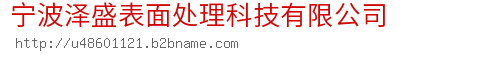 宁波泽盛表面处理科技有限公司

http://u48601121.b2bname.com